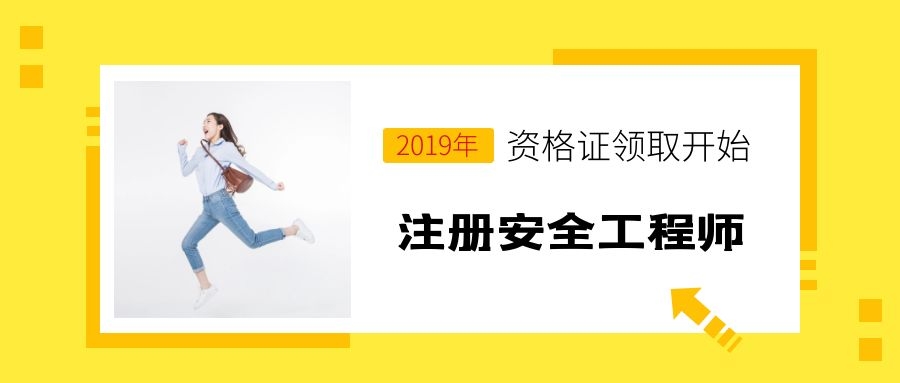 2019年 资格证领取开始

注册安全工程师